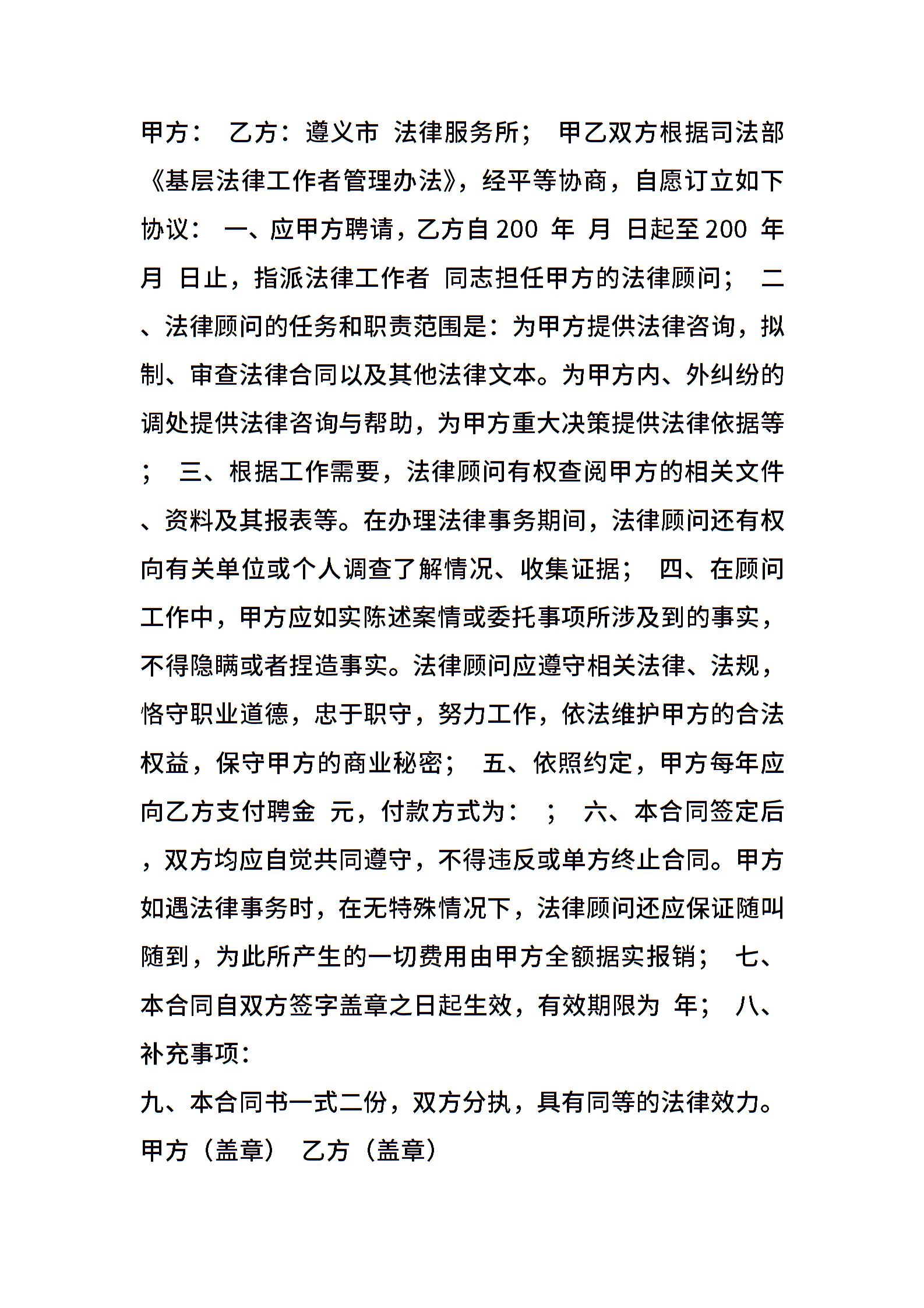 甲方： 乙方：遵义市 法律服务所； 甲乙双方根据司法部《基层法律工作者管理办法》，经平等协商，自愿订立如下协议： 一、应甲方聘请，乙方自200 年 月 日起至200 年 月 日止，指派法律工作者 同志担任甲方的法律顾问； 二、法律顾问的任务和职责范围是：为甲方提供法律咨询，拟制、审查法律合同以及其他法律文本。为甲方内、外纠纷的调处提供法律咨询与帮助，为甲方重大决策提供法律依据等； 三、根据工作需要，法律顾问有权查阅甲方的相关文件、资料及其报表等。在办理法律事务期间，法律顾问还有权向有关单位或个人调查了解情况、收集证据； 四、在顾问工作中，甲方应如实陈述案情或委托事项所涉及到的事实，不得隐瞒或者捏造事实。法律顾问应遵守相关法律、法规，恪守职业道德，忠于职守，努力工作，依法维护甲方的合法权益，保守甲方的商业秘密； 五、依照约定，甲方每年应向乙方支付聘金 元，付款方式为： ； 六、本合同签定后，双方均应自觉共同遵守，不得违反或单方终止合同。甲方如遇法律事务时，在无特殊情况下，法律顾问还应保证随叫随到，为此所产生的一切费用由甲方全额据实报销； 七、本合同自双方签字盖章之日起生效，有效期限为 年； 八、补充事项：

九、本合同书一式二份，双方分执，具有同等的法律效力。

甲方（盖章） 乙方（盖章）